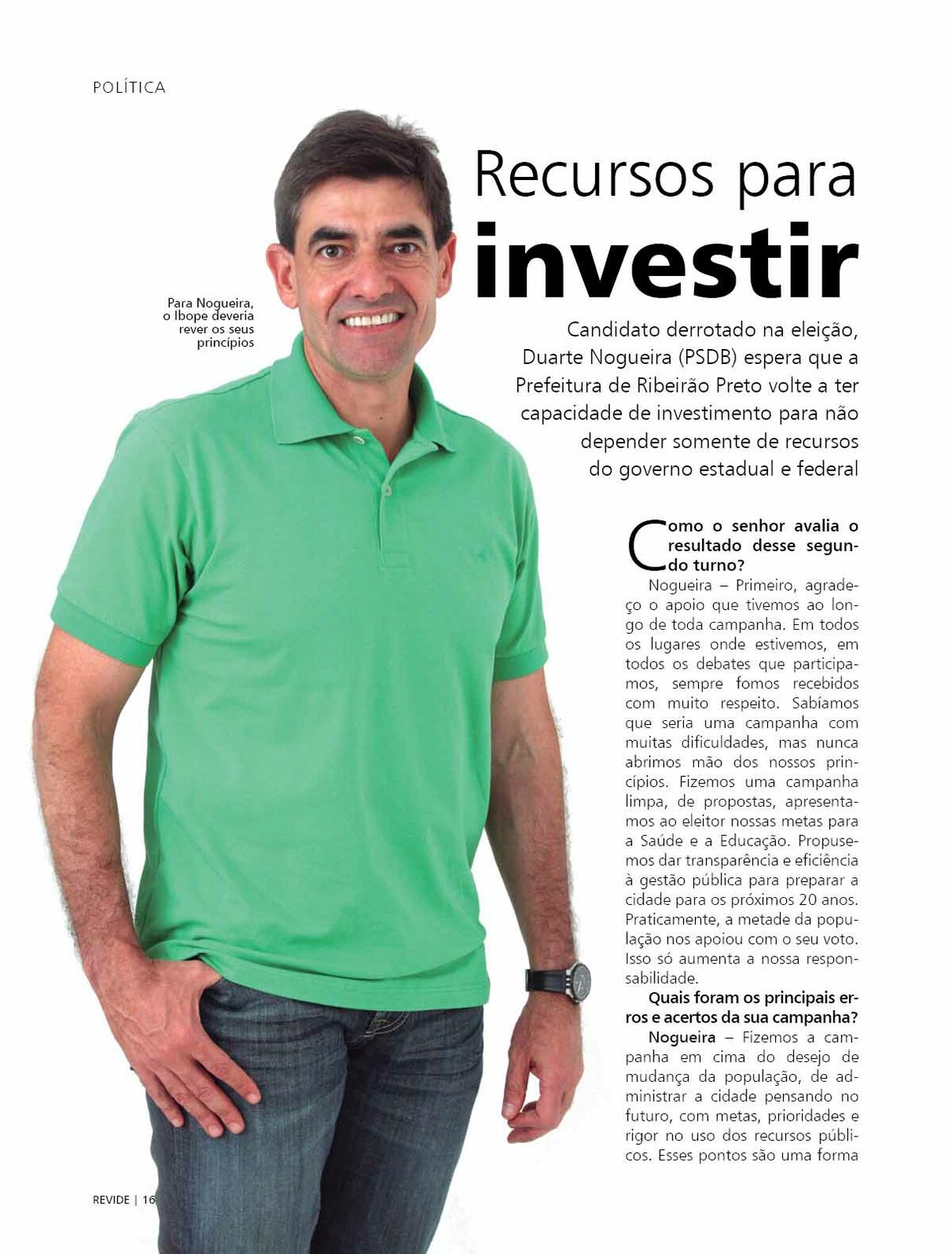 POLÍTICA

Recursos para investir

Para Nogueira, o Ibope deveria rever os seus princípios

Candidato derrotado na eleição, Duarte Nogueira (PSDB) espera que a Prefeitura de Ribeirão Preto volte a ter capacidade de investimento para não depender somente de recursos do governo estadual e federal

Como o senhor avalia o resultado desse segundo turno?

Nogueira – Primeiro, agradeço o apoio que tivemos ao longo de toda campanha. Em todos os lugares onde estivemos, em todos os debates que participamos, sempre fomos recebidos com muito respeito. Sabíamos que seria uma campanha com muitas dificuldades, mas nunca abrimos mão dos nossos princípios. Fizemos uma campanha limpa, de propostas, apresentamos ao eleitor nossas metas para a Saúde e a Educação. Propusemos dar transparência e eficiência à gestão pública para preparar a cidade para os próximos 20 anos. Praticamente, a metade da população nos apoiou com o seu voto. Isso só aumenta a nossa responsabilidade.

Quais foram os principais erros e acertos da sua campanha?

Nogueira – Fizemos a campanha em cima do desejo de mudança da população, de administrar a cidade pensando no futuro, com metas, prioridades e rigor no uso dos recursos públicos. Esses pontos são uma forma

REVIDE | 16